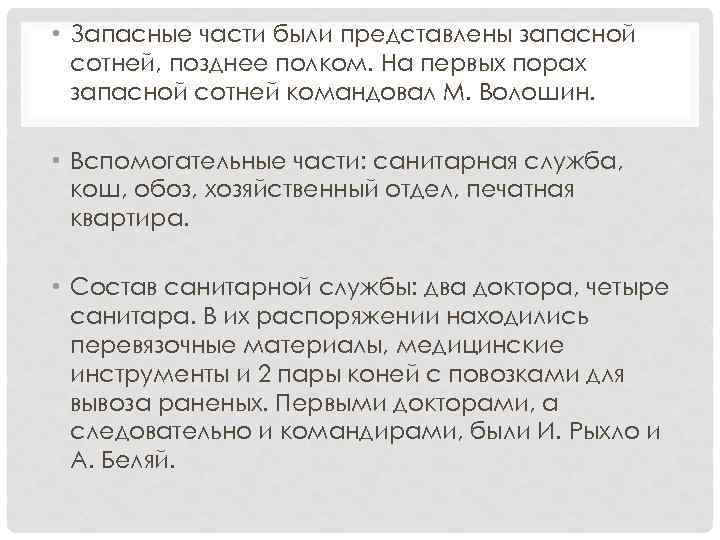 • Запасные части были представлены запасной сотней, позднее полком. На первых порах запасной сотней командовал М. Волошин.

• Вспомогательные части: санитарная служба, кош, обоз, хозяйственный отдел, печатная квартира.

• Состав санитарной службы: два доктора, четыре санитара. В их распоряжении находились перевязочные материалы, медицинские инструменты и 2 пары коней с повозками для вывоза раненых. Первыми докторами, а следовательно и командирами, были И. Рыхло и А. Беляй.